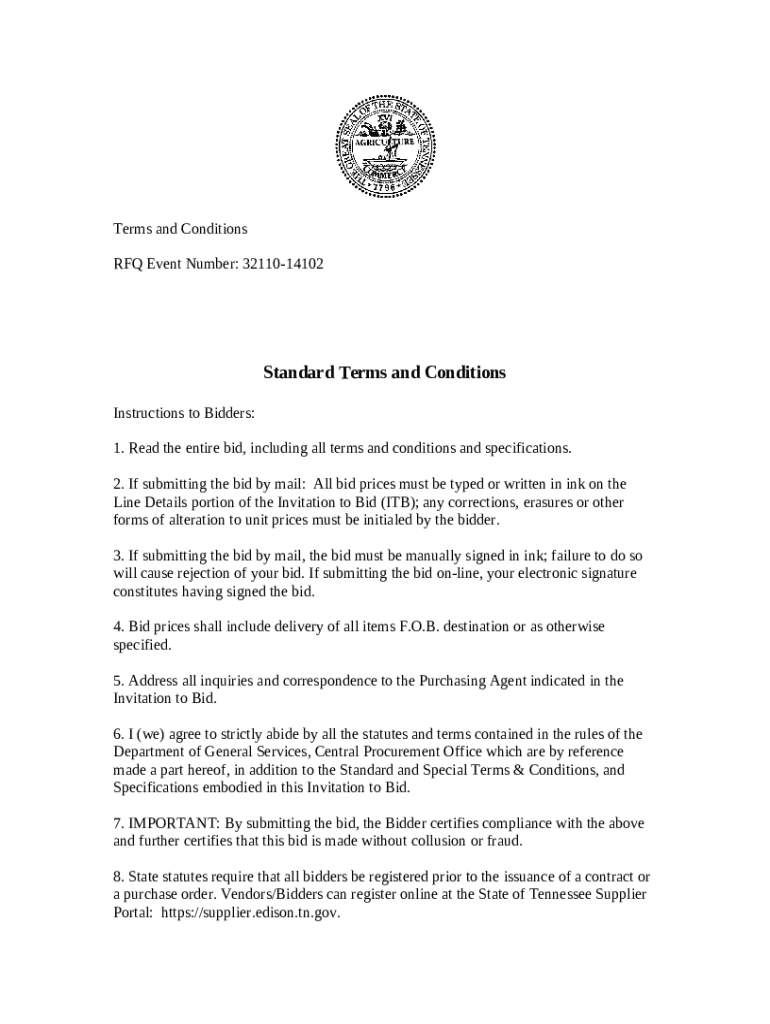 THE GREAT SEAL OF THE STATE OF TENNESSEE
XVI
AGRICULTURE
COMMERCE
1796

Terms and Conditions

RFQ Event Number: 32110-14102

Standard Terms and Conditions

Instructions to Bidders:

1. Read the entire bid, including all terms and conditions and specifications.

2. If submitting the bid by mail: All bid prices must be typed or written in ink on the Line Details portion of the Invitation to Bid (ITB); any corrections, erasures or other forms of alteration to unit prices must be initialed by the bidder.

3. If submitting the bid by mail, the bid must be manually signed in ink; failure to do so will cause rejection of your bid. If submitting the bid on-line, your electronic signature constitutes having signed the bid.

4. Bid prices shall include delivery of all items F.O.B. destination or as otherwise specified.

5. Address all inquiries and correspondence to the Purchasing Agent indicated in the Invitation to Bid.

6. I (we) agree to strictly abide by all the statutes and terms contained in the rules of the Department of General Services, Central Procurement Office which are by reference made a part hereof, in addition to the Standard and Special Terms & Conditions, and Specifications embodied in this Invitation to Bid.

7. IMPORTANT: By submitting the bid, the Bidder certifies compliance with the above and further certifies that this bid is made without collusion or fraud.

8. State statutes require that all bidders be registered prior to the issuance of a contract or a purchase order. Vendors/Bidders can register online at the State of Tennessee Supplier Portal: https://supplier.edison.tn.gov.